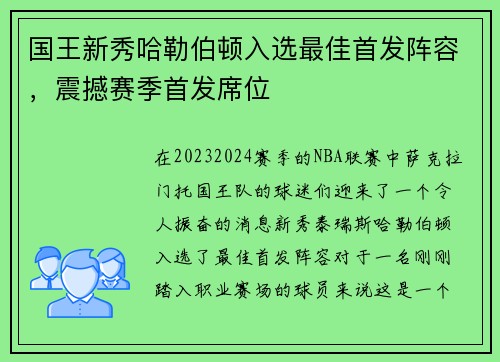 国王新秀哈勒伯顿入选最佳首发阵容，震撼赛季首发席位

在20232024赛季的NBA联赛中萨克拉门托国王队的球迷们迎来了一个令人振奋的消息新秀泰瑞斯哈勒伯顿入选了最佳首发阵容对于一名刚刚踏入职业赛场的球员来说这是一个